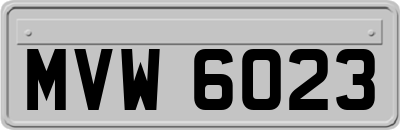 MVW 6023